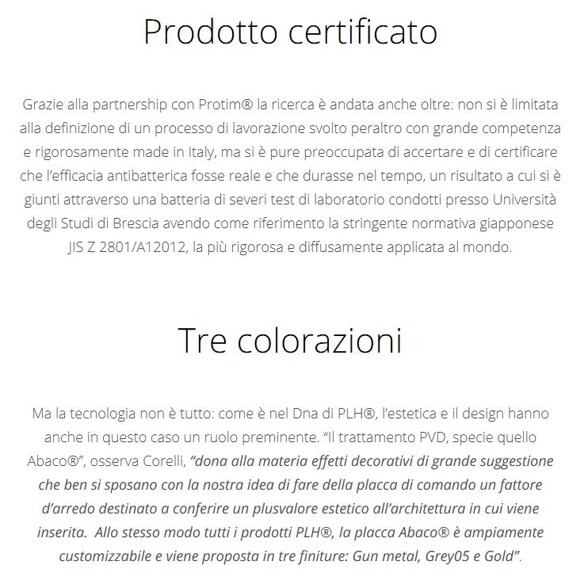 Prodotto certificato

Grazie alla partnership con Protim® la ricerca è andata anche oltre: non si è limitata alla definizione di un processo di lavorazione svolto peraltro con grande competenza e rigorosamente made in Italy, ma si è pure preoccupata di accertare e di certificare che l'efficacia antibatterica fosse reale e che durasse nel tempo, un risultato a cui si è giunti attraverso una batteria di severi test di laboratorio condotti presso Università degli Studi di Brescia avendo come riferimento la stringente normativa giapponese JIS Z 2801/A12012, la più rigorosa e diffusamente applicata al mondo.

Tre colorazioni

Ma la tecnologia non è tutto: come è nel Dna di PLH®, l'estetica e il design hanno anche in questo caso un ruolo preminente. "Il trattamento PVD, specie quello Abaco®", osserva Corelli, "dona alla materia effetti decorativi di grande suggestione che ben si sposano con la nostra idea di fare della placca di comando un fattore d'arredo destinato a conferire un plusvalore estetico all'architettura in cui viene inserita. Allo stesso modo tutti i prodotti PLH®, la placca Abaco® è ampiamente customizzabile e viene proposta in tre finiture: Gun metal, Grey05 e Gold".